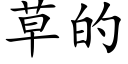 草的